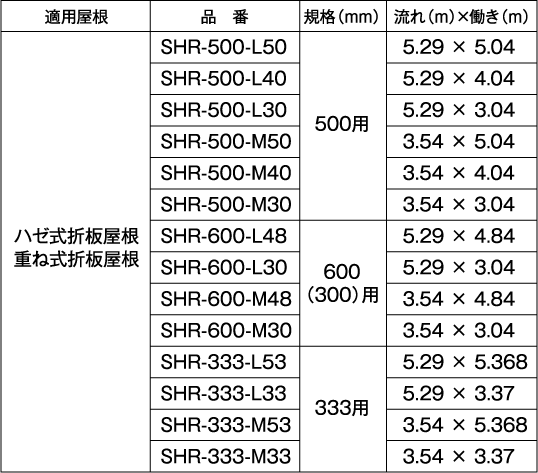 | 適用屋根 | 品　番 | 規格(mm) | 流れ(m)×働き(m) |
|---|---|---|---|
| ハゼ式折板屋根 重ね式折板屋根 | SHR-500-L50 | 500用 | 5.29 × 5.04 |
| | SHR-500-L40 | | 5.29 × 4.04 |
| | SHR-500-L30 | | 5.29 × 3.04 |
| | SHR-500-M50 | | 3.54 × 5.04 |
| | SHR-500-M40 | | 3.54 × 4.04 |
| | SHR-500-M30 | | 3.54 × 3.04 |
| | SHR-600-L48 | 600(300)用 | 5.29 × 4.84 |
| | SHR-600-L30 | | 5.29 × 3.04 |
| | SHR-600-M48 | | 3.54 × 4.84 |
| | SHR-600-M30 | | 3.54 × 3.04 |
| | SHR-333-L53 | 333用 | 5.29 × 5.368 |
| | SHR-333-L33 | | 5.29 × 3.37 |
| | SHR-333-M53 | | 3.54 × 5.368 |
| | SHR-333-M33 | | 3.54 × 3.37 |